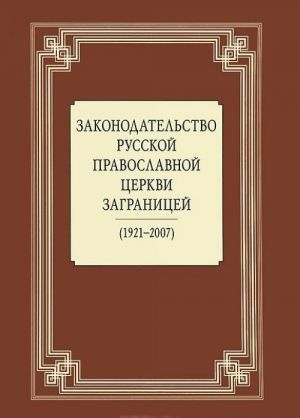 ЗАКОНОДАТЕЛЬСТВО
РУССКОЙ
ПРАВОСЛАВНОЙ
ЦЕРКВИ
ЗАГРАНИЦЕЙ

(1921–2007)